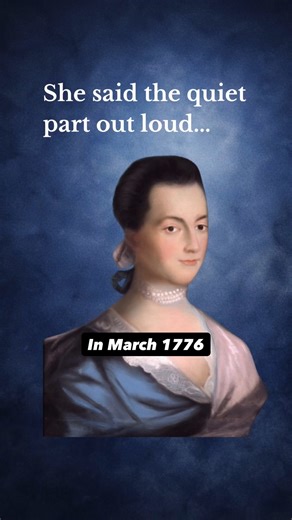 She said the quiet part out loud...

In March 1776